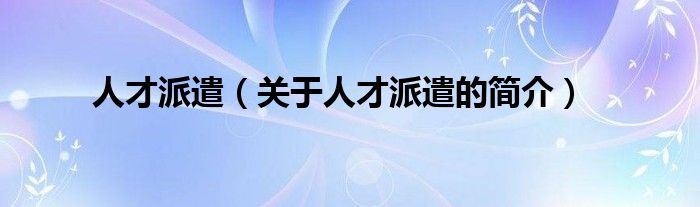 人才派遣（关于人才派遣的简介）